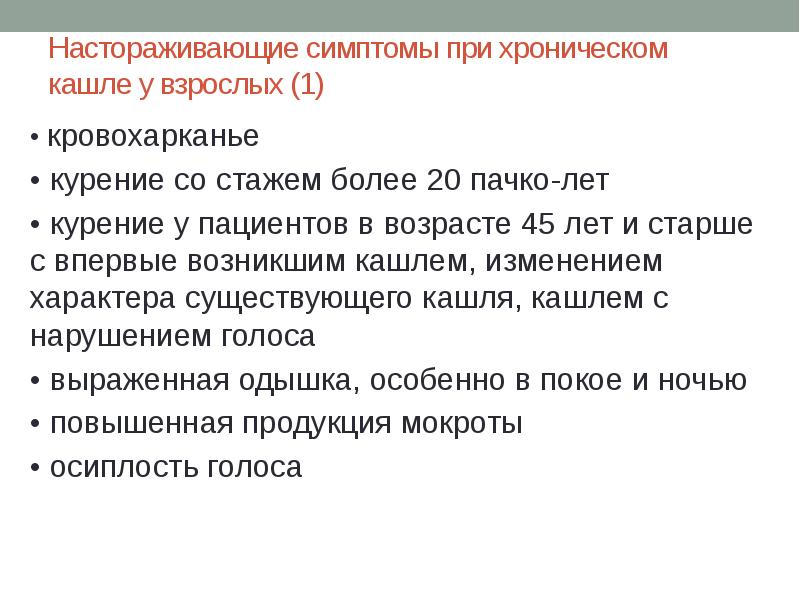 Настораживающие симптомы при хроническом кашле у взрослых (1)

• кровохарканье
• курение со стажем более 20 пачко-лет
• курение у пациентов в возрасте 45 лет и старше с впервые возникшим кашлем, изменением характера существующего кашля, кашлем с нарушением голоса
• выраженная одышка, особенно в покое и ночью
• повышенная продукция мокроты
• осиплость голоса